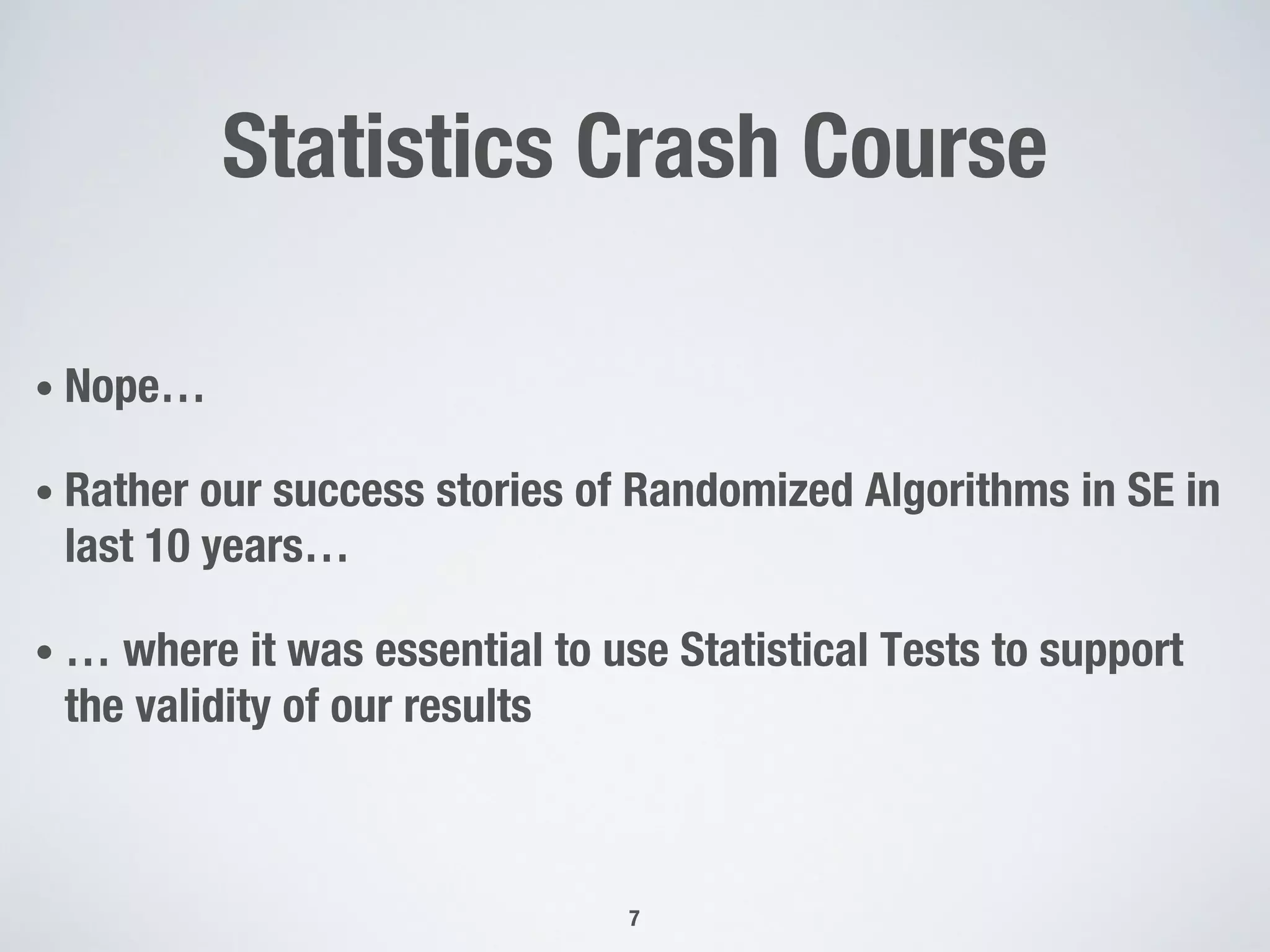 Statistics Crash Course

• Nope…

• Rather our success stories of Randomized Algorithms in SE in last 10 years…

• … where it was essential to use Statistical Tests to support the validity of our results

7